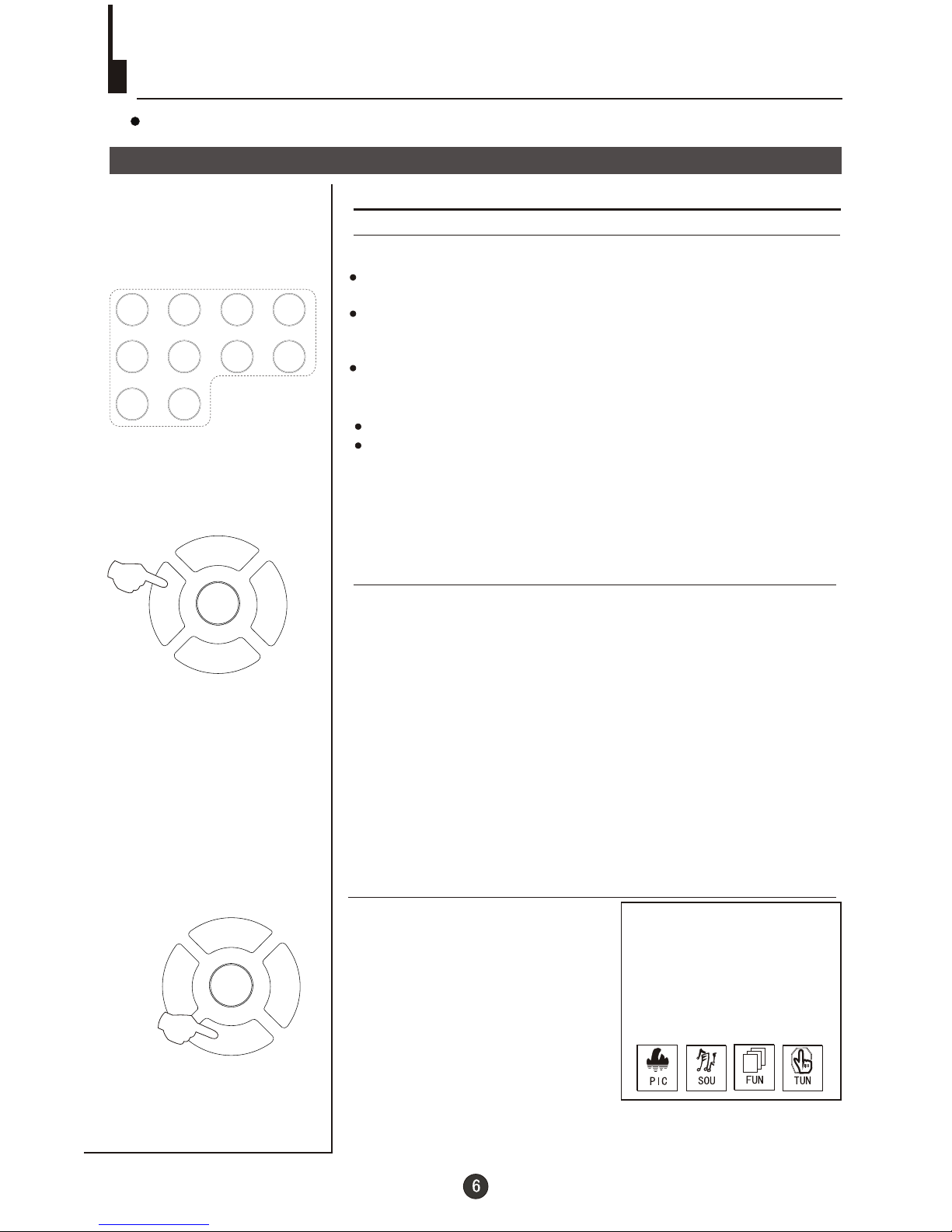 PIC

SOU

FUN

TUN

6